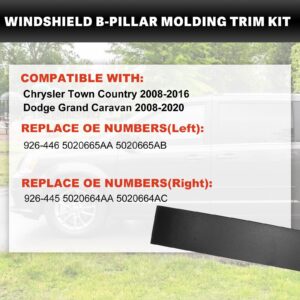 WINDSHIELD B-PILLAR MOLDING TRIM KIT

COMPATIBLE WITH:
Chrysler Town Country 2008-2016
Dodge Grand Caravan 2008-2020

REPLACE OE NUMBERS(Left):
926-446 5020665AA 5020665AB

REPLACE OE NUMBERS(Right):
926-445 5020664AA 5020664AC